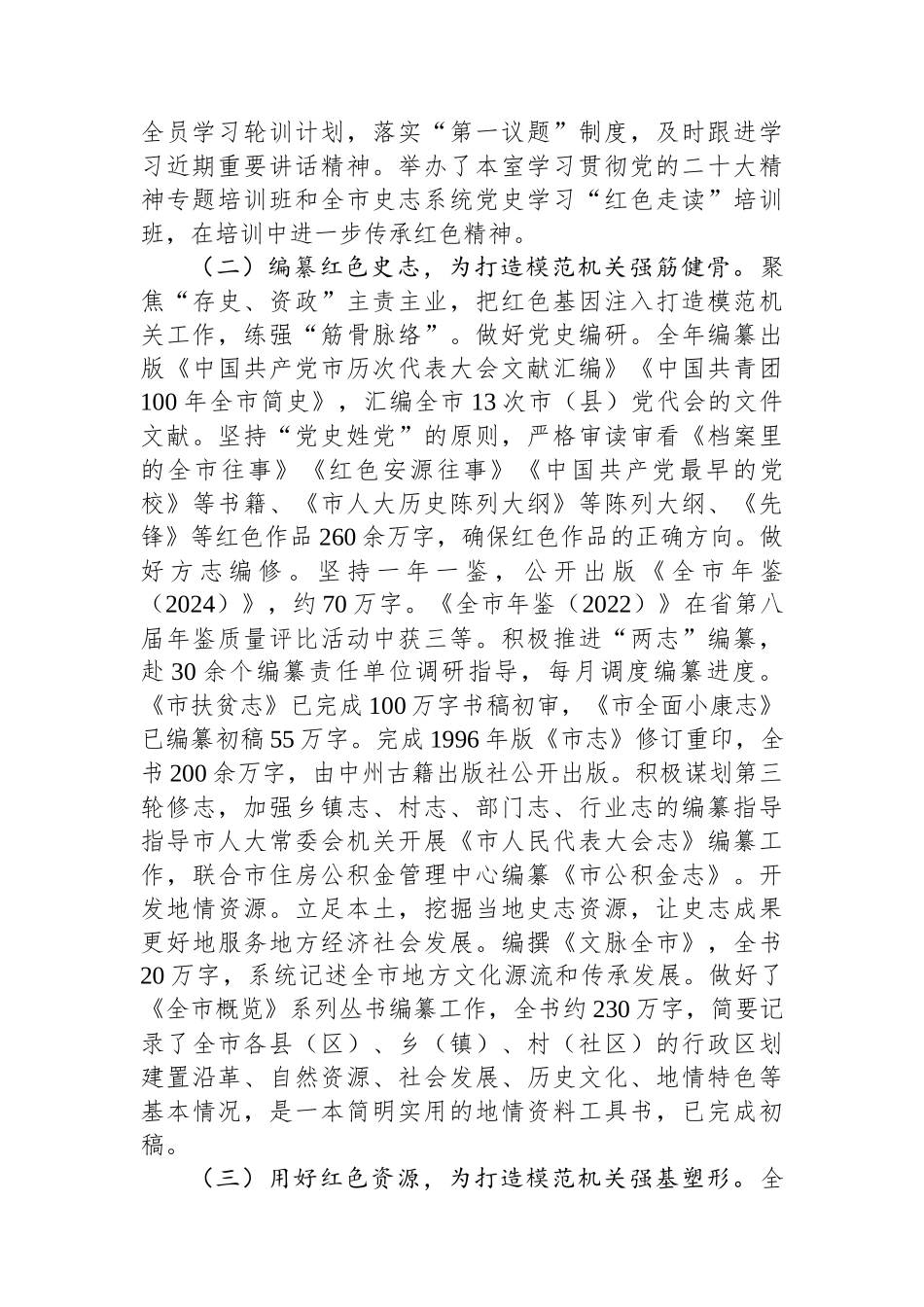 全员学习轮训计划，落实“第一议题”制度，及时跟进学习近期重要讲话精神。举办了本室学习贯彻党的二十大精神专题培训班和全市史志系统党史学习“红色走读”培训班，在培训中进一步传承红色精神。

（二）编纂红色史志，为打造模范机关强筋健骨。聚焦“存史、资政”主责主业，把红色基因注入打造模范机关工作，练强“筋骨脉络”。做好党史编研。全年编纂出版《中国共产党市历次代表大会文献汇编》《中国共青团100年全市简史》，汇编全市13次市（县）党代会的文件文献。坚持“党史姓党”的原则，严格审读审看《档案里的全市往事》《红色安源往事》《中国共产党最早的党校》等书籍、《市人大历史陈列大纲》等陈列大纲、《先锋》等红色作品260余万字，确保红色作品的正确方向。做好方志编修。坚持一年一鉴，公开出版《全市年鉴（2024）》，约70万字。《全市年鉴（2022）》在省第八届年鉴质量评比活动中获三等。积极推进“两志”编纂，赴30余个编纂责任单位调研指导，每月调度编纂进度。《市扶贫志》已完成100万字书稿初审，《市全面小康志》已编纂初稿55万字。完成1996年版《市志》修订重印，全书200余万字，由中州古籍出版社公开出版。积极谋划第三轮修志，加强乡镇志、村志、部门志、行业志的编纂指导指导市人大常委会机关开展《市人民代表大会志》编纂工作，联合市住房公积金管理中心编纂《市公积金志》。开发地情资源。立足本土，挖掘当地史志资源，让史志成果更好地服务地方经济社会发展。编撰《文脉全市》，全书20万字，系统记述全市地方文化源流和传承发展。做好了《全市概览》系列丛书编纂工作，全书约230万字，简要记录了全市各县（区）、乡（镇）、村（社区）的行政区划建置沿革、自然资源、社会发展、历史文化、地情特色等基本情况，是一本简明实用的地情资料工具书，已完成初稿。

（三）用好红色资源，为打造模范机关强基塑形。全